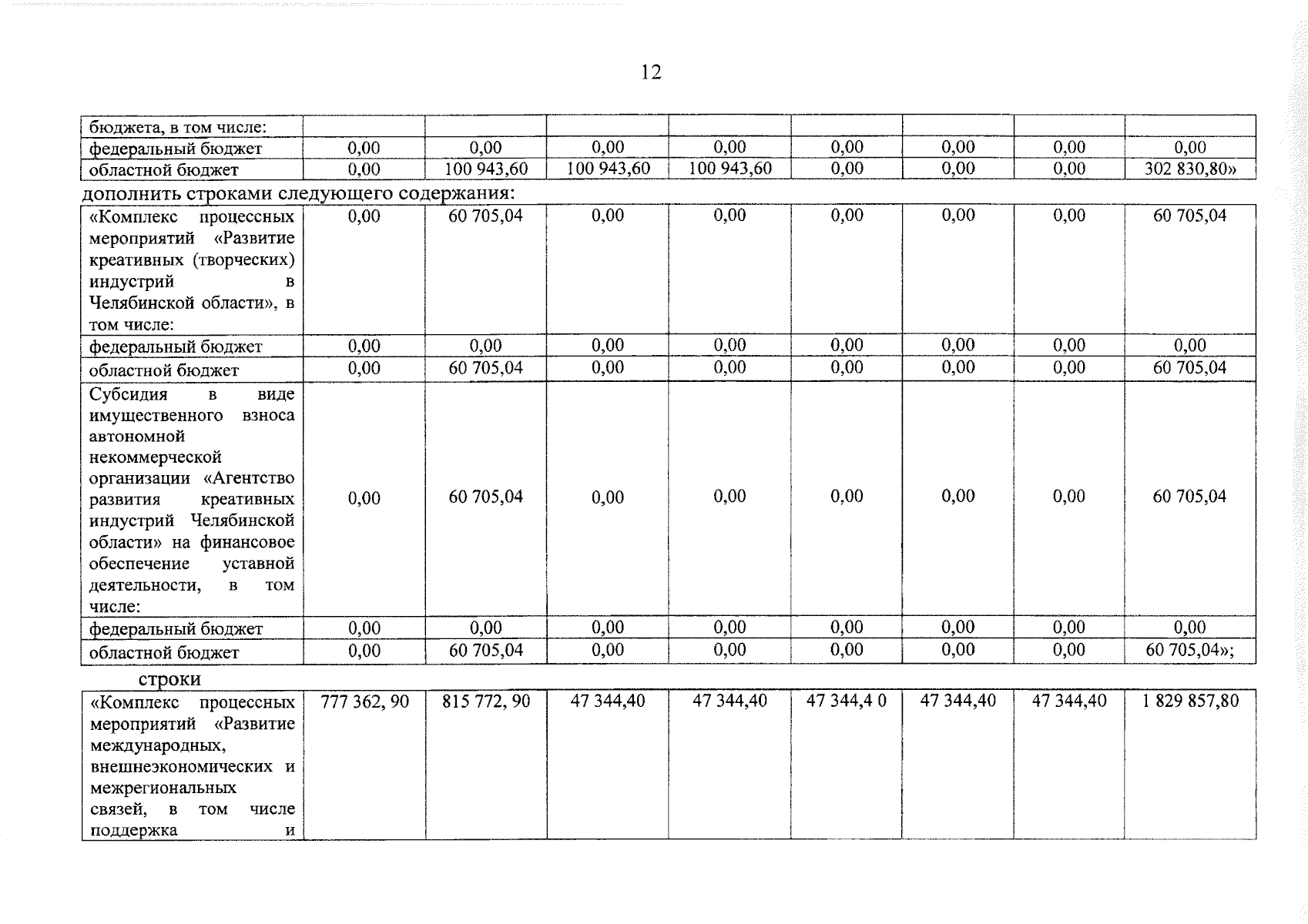 12

| бюджета, в том числе: | | | | | | | | |
|---|---|---|---|---|---|---|---|---|
| федеральный бюджет | 0,00 | 0,00 | 0,00 | 0,00 | 0,00 | 0,00 | 0,00 | 0,00 |
| областной бюджет | 0,00 | 100 943,60 | 100 943,60 | 100 943,60 | 0,00 | 0,00 | 0,00 | 302 830,80» |

дополнить строками следующего содержания:

| «Комплекс процессных мероприятий «Развитие креативных (творческих) индустрий в Челябинской области», в том числе: | 0,00 | 60 705,04 | 0,00 | 0,00 | 0,00 | 0,00 | 0,00 | 60 705,04 |
|---|---|---|---|---|---|---|---|---|
| федеральный бюджет | 0,00 | 0,00 | 0,00 | 0,00 | 0,00 | 0,00 | 0,00 | 0,00 |
| областной бюджет | 0,00 | 60 705,04 | 0,00 | 0,00 | 0,00 | 0,00 | 0,00 | 60 705,04 |
| Субсидия в виде имущественного взноса автономной некоммерческой организации «Агентство развития креативных индустрий Челябинской области» на финансовое обеспечение уставной деятельности, в том числе: | 0,00 | 60 705,04 | 0,00 | 0,00 | 0,00 | 0,00 | 0,00 | 60 705,04 |
| федеральный бюджет | 0,00 | 0,00 | 0,00 | 0,00 | 0,00 | 0,00 | 0,00 | 0,00 |
| областной бюджет | 0,00 | 60 705,04 | 0,00 | 0,00 | 0,00 | 0,00 | 0,00 | 60 705,04»; |

строки

| «Комплекс процессных мероприятий «Развитие международных, внешнеэкономических и межрегиональных связей, в том числе поддержка и | 777 362, 90 | 815 772, 90 | 47 344,40 | 47 344,40 | 47 344,4 0 | 47 344,40 | 47 344,40 | 1 829 857,80 |
|---|---|---|---|---|---|---|---|---|